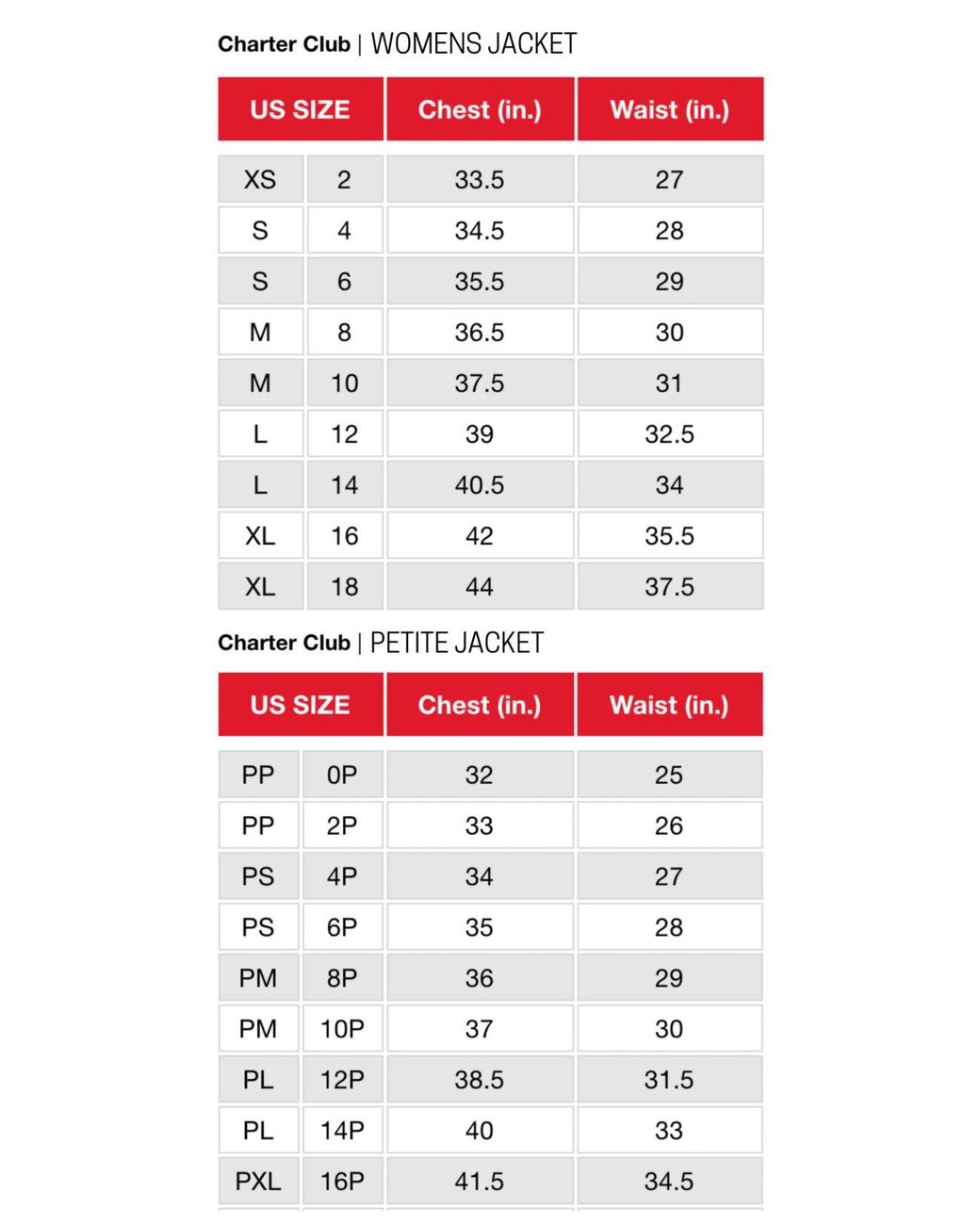 Charter Club | WOMENS JACKET

| US SIZE | | Chest (in.) | Waist (in.) |
|---|---|---|---|
| XS | 2 | 33.5 | 27 |
| S | 4 | 34.5 | 28 |
| S | 6 | 35.5 | 29 |
| M | 8 | 36.5 | 30 |
| M | 10 | 37.5 | 31 |
| L | 12 | 39 | 32.5 |
| L | 14 | 40.5 | 34 |
| XL | 16 | 42 | 35.5 |
| XL | 18 | 44 | 37.5 |

Charter Club | PETITE JACKET

| US SIZE | | Chest (in.) | Waist (in.) |
|---|---|---|---|
| PP | 0P | 32 | 25 |
| PP | 2P | 33 | 26 |
| PS | 4P | 34 | 27 |
| PS | 6P | 35 | 28 |
| PM | 8P | 36 | 29 |
| PM | 10P | 37 | 30 |
| PL | 12P | 38.5 | 31.5 |
| PL | 14P | 40 | 33 |
| PXL | 16P | 41.5 | 34.5 |